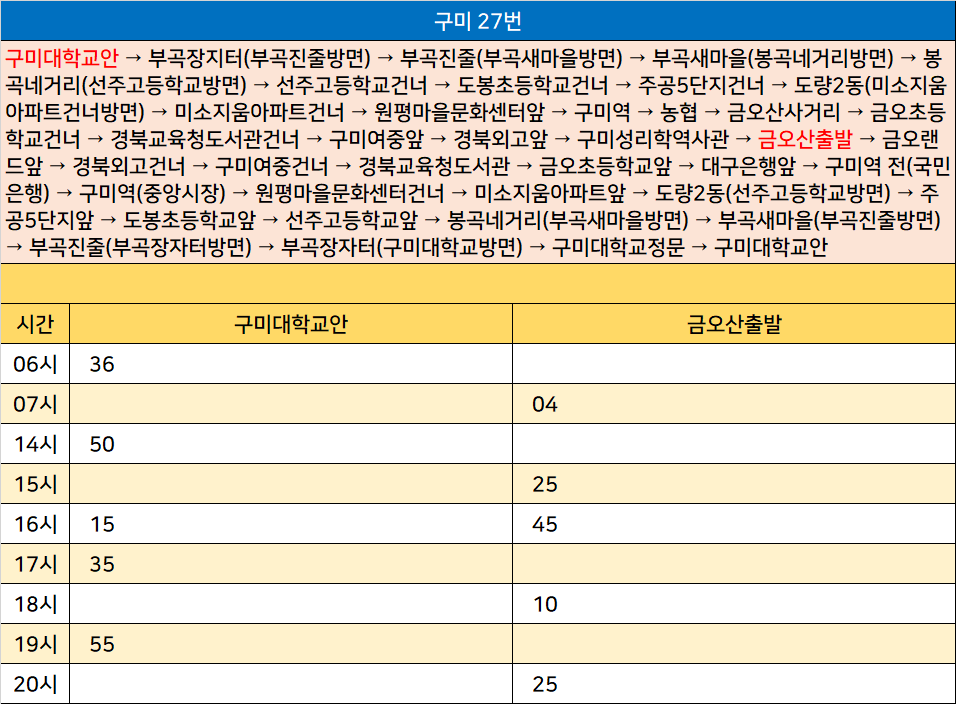 구미 27번

구미대학교안 → 부곡장지터(부곡진줄방면) → 부곡진줄(부곡새마을방면) → 부곡새마을(봉곡네거리방면) → 봉곡네거리(선주고등학교방면) → 선주고등학교건너 → 도봉초등학교건너 → 주공5단지건너 → 도량2동(미소지움아파트건너방면) → 미소지움아파트건너 → 원평마을문화센터앞 → 구미역 → 농협 → 금오산사거리 → 금오초등학교건너 → 경북교육청도서관건너 → 구미여중앞 → 경북외고앞 → 구미성리학역사관 → 금오산출발 → 금오랜드앞 → 경북외고건너 → 구미여중건너 → 경북교육청도서관 → 금오초등학교앞 → 대구은행앞 → 구미역 전(국민은행) → 구미역(중앙시장) → 원평마을문화센터건너 → 미소지움아파트앞 → 도량2동(선주고등학교방면) → 주공5단지앞 → 도봉초등학교앞 → 선주고등학교앞 → 봉곡네거리(부곡새마을방면) → 부곡새마을(부곡진줄방면) → 부곡진줄(부곡장자터방면) → 부곡장자터(구미대학교방면) → 구미대학교정문 → 구미대학교안

| 시간 | 구미대학교안 | 금오산출발 |
|---|---|---|
| 06시 | 36 | |
| 07시 | | 04 |
| 14시 | 50 | |
| 15시 | | 25 |
| 16시 | 15 | 45 |
| 17시 | 35 | |
| 18시 | | 10 |
| 19시 | 55 | |
| 20시 | | 25 |